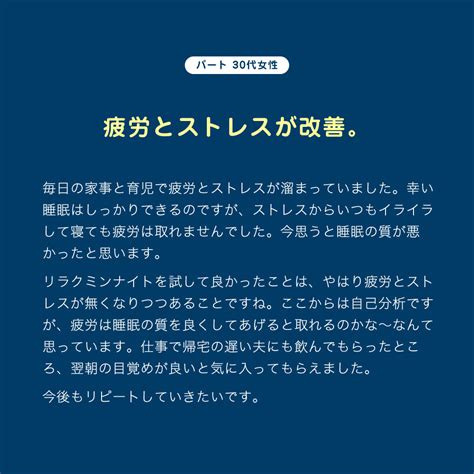 パート 30代女性

疲労とストレスが改善。

毎日の家事と育児で疲労とストレスが溜まっていました。幸い睡眠はしっかりできるのですが、ストレスからいつもイライラして寝ても疲労は取れませんでした。今思うと睡眠の質が悪かったと思います。

リラクミンナイトを試して良かったことは、やはり疲労とストレスが無くなりつつあることですね。ここからは自己分析ですが、疲労は睡眠の質を良くしてあげると取れるのかな〜なんて思っています。仕事で帰宅の遅い夫にも飲んでもらったところ、翌朝の目覚めが良いと気に入ってもらえました。

今後もリピートしていきたいです。